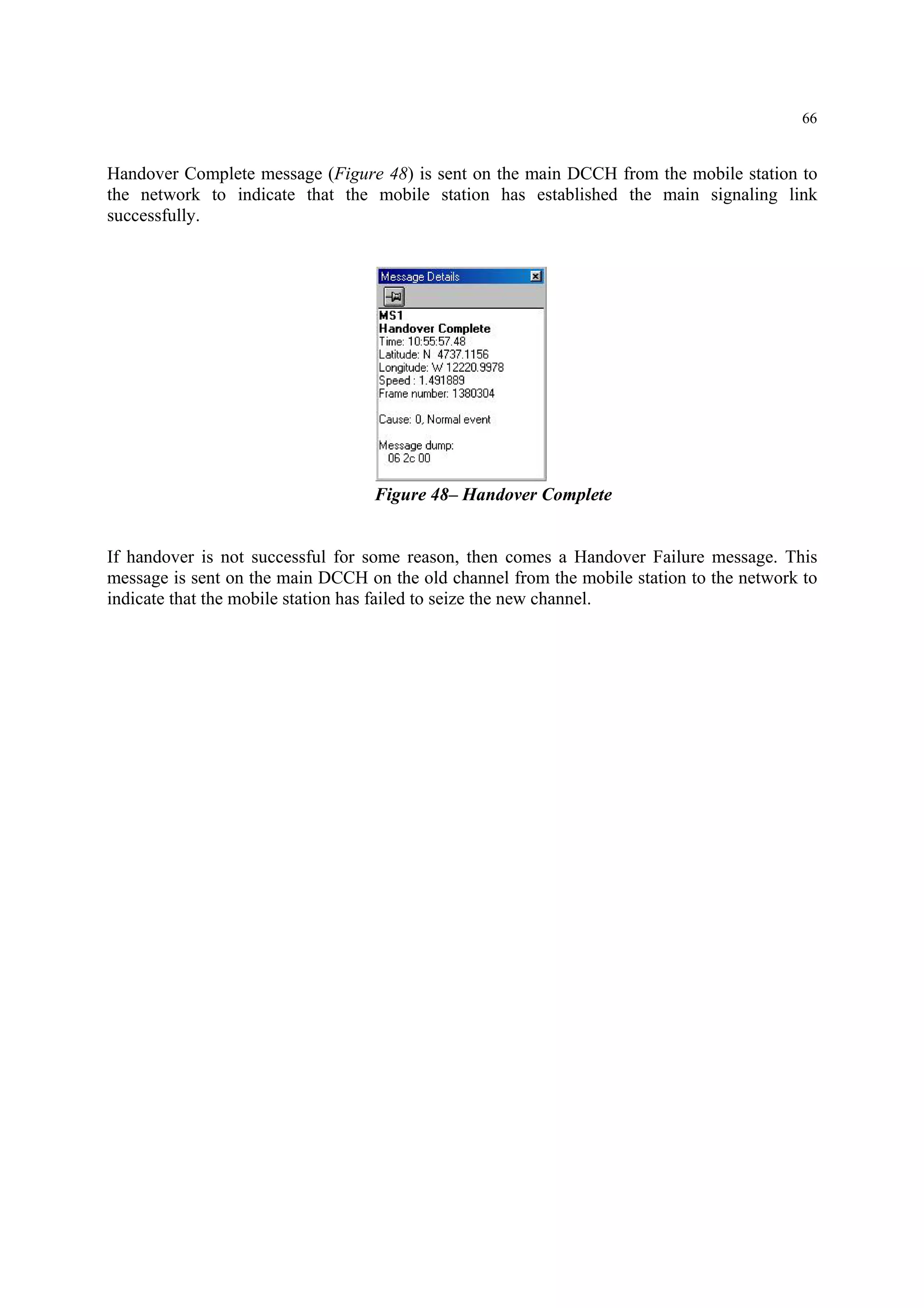 66

Handover Complete message (Figure 48) is sent on the main DCCH from the mobile station to the network to indicate that the mobile station has established the main signaling link successfully.

Message Details

MS1
Handover Complete
Time: 10:55:57.48
Latitude: N 4737.1156
Longitude: W 12220.9978
Speed : 1.491889
Frame number: 1380304

Cause: 0, Normal event

Message dump:
06 2c 00

Figure 48– Handover Complete

If handover is not successful for some reason, then comes a Handover Failure message. This message is sent on the main DCCH on the old channel from the mobile station to the network to indicate that the mobile station has failed to seize the new channel.